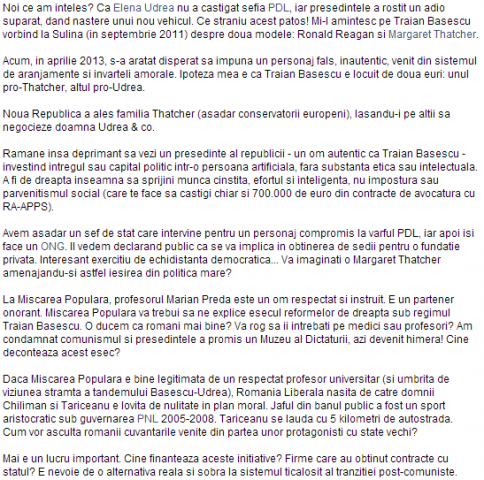 Noi ce am inteles? Ca Elena Udrea nu a castigat sefia PDL, iar presedintele a rostit un adio suparat, dand nastere unui nou vehicul. Ce straniu acest patos! Mi-l amintesc pe Traian Basescu vorbind la Sulina (in septembrie 2011) despre doua modele: Ronald Reagan si Margaret Thatcher.

Acum, in aprilie 2013, s-a aratat disperat sa impuna un personaj fals, inautentic, venit din sistemul de aranjamente si invarteli amorale. Ipoteza mea e ca Traian Basescu e locuit de doua euri: unul pro-Thatcher, altul pro-Udrea.

Noua Republica a ales familia Thatcher (asadar conservatorii europeni), lasandu-i pe altii sa negocieze doamna Udrea & co.

Ramane insa deprimant sa vezi un presedinte al republicii - un om autentic ca Traian Basescu - investind intregul sau capital politic intr-o persoana artificiala, fara substanta etica sau intelectuala. A fi de dreapta inseamna sa sprijini munca cinstita, efortul si inteligenta, nu impostura sau parvenitismul social (care te face sa castigi chiar si 700.000 de euro din contracte de avocatura cu RA-APPS).

Avem asadar un sef de stat care intervine pentru un personaj compromis la varful PDL, iar apoi isi face un ONG. Il vedem declarand public ca se va implica in obtinerea de sedii pentru o fundatie privata. Interesant exercitiu de echidistanta democratica... Va imaginati o Margaret Thatcher amenajandu-si astfel iesirea din politica mare?

La Miscarea Populara, profesorul Marian Preda este un om respectat si instruit. E un partener onorant. Miscarea Populara va trebui sa ne explice esecul reformelor de dreapta sub regimul Traian Basescu. O ducem ca romani mai bine? Va rog sa ii intrebati pe medici sau profesori? Am condamnat comunismul si presedintele a promis un Muzeu al Dictaturii, azi devenit himera! Cine deconteaza acest esec?

Daca Miscarea Populara e bine legitimata de un respectat profesor universitar (si umbrita de viziunea stramta a tandemului Basescu-Udrea), Romania Liberala nasita de catre domnii Chiliman si Tariceanu e lovita de nulitate in plan moral. Jaful din banul public a fost un sport aristocratic sub guvernarea PNL 2005-2008. Tariceanu se lauda cu 5 kilometri de autostrada. Cum vor asculta romanii cuvantarile venite din partea unor protagonisti cu state vechi?

Mai e un lucru important. Cine finanteaza aceste initiative? Firme care au obtinut contracte cu statul? E nevoie de o alternativa reala si sobra la sistemul ticalosit al tranzitiei post-comuniste.